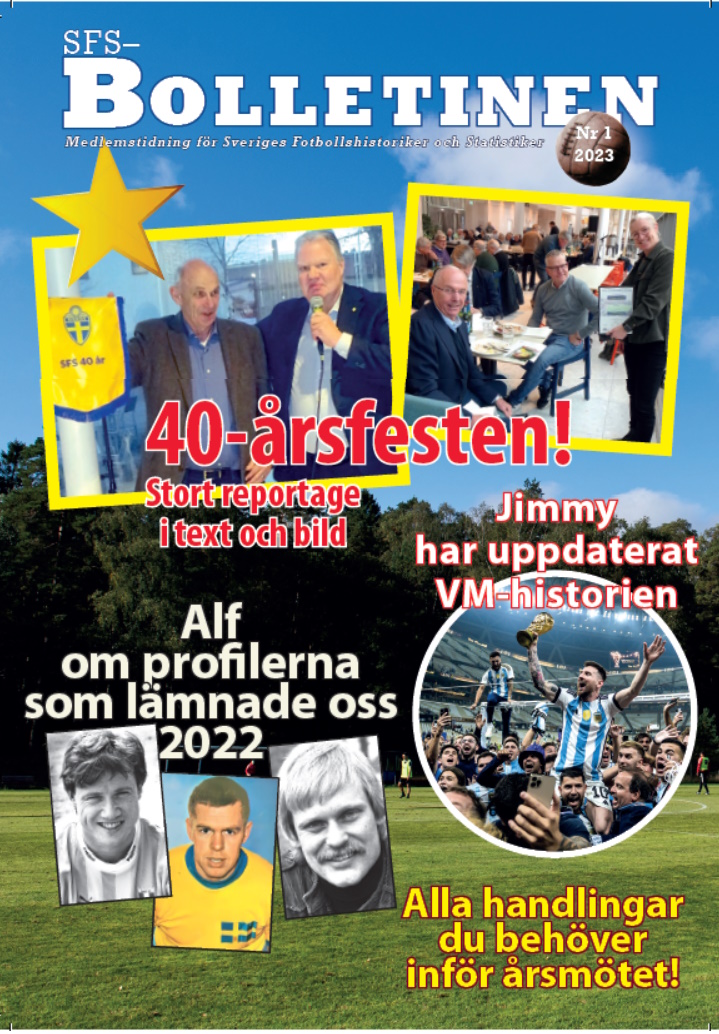 SFS–
BOLLETINEN
Medlemstidning för Sveriges Fotbollshistoriker och Statistiker

Nr 1
2023

SFS 40 år

40-årsfesten!
Stort reportage i text och bild

Jimmy har uppdaterat VM-historien

Alf om profilerna som lämnade oss 2022

Alla handlingar du behöver inför årsmötet!